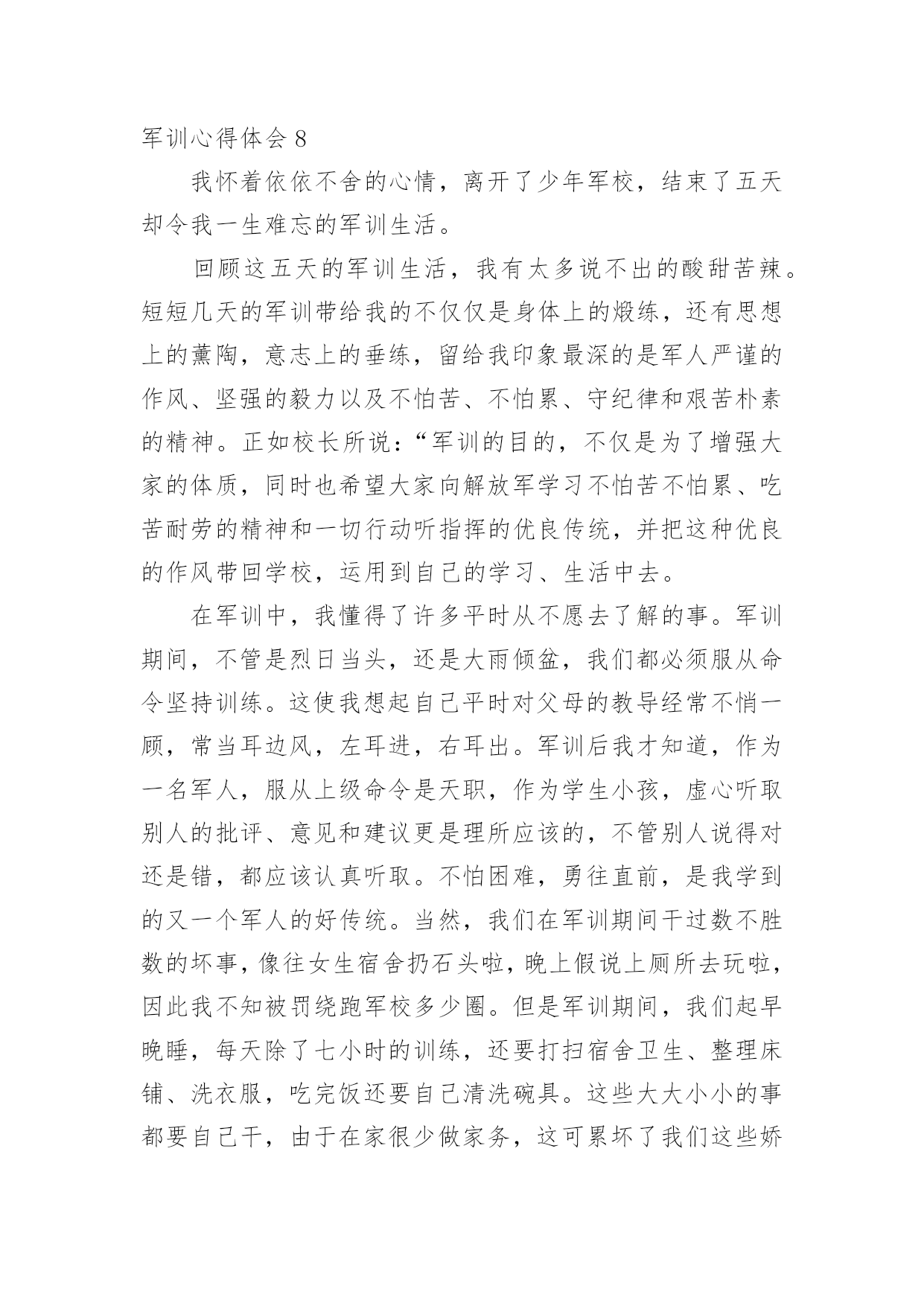 军训心得体会 8

我怀着依依不舍的心情，离开了少年军校，结束了五天却令我一生难忘的军训生活。

回顾这五天的军训生活，我有太多说不出的酸甜苦辣。短短几天的军训带给我的不仅仅是身体上的煅练，还有思想上的薰陶，意志上的垂练，留给我印象最深的是军人严谨的作风、坚强的毅力以及不怕苦、不怕累、守纪律和艰苦朴素的精神。正如校长所说：“军训的目的，不仅是为了增强大家的体质，同时也希望大家向解放军学习不怕苦不怕累、吃苦耐劳的精神和一切行动听指挥的优良传统，并把这种优良的作风带回学校，运用到自己的学习、生活中去。

在军训中，我懂得了许多平时从不愿去了解的事。军训期间，不管是烈日当头，还是大雨倾盆，我们都必须服从命令坚持训练。这使我想起自己平时对父母的教导经常不悄一顾，常当耳边风，左耳进，右耳出。军训后我才知道，作为一名军人，服从上级命令是天职，作为学生小孩，虚心听取别人的批评、意见和建议更是理所应该的，不管别人说得对还是错，都应该认真听取。不怕困难，勇往直前，是我学到的又一个军人的好传统。当然，我们在军训期间干过数不胜数的坏事，像往女生宿舍扔石头啦，晚上假说上厕所去玩啦，因此我不知被罚绕跑军校多少圈。但是军训期间，我们起早晚睡，每天除了七小时的训练，还要打扫宿舍卫生、整理床铺、洗衣服，吃完饭还要自己清洗碗具。这些大大小小的事都要自己干，由于在家很少做家务，这可累坏了我们这些娇